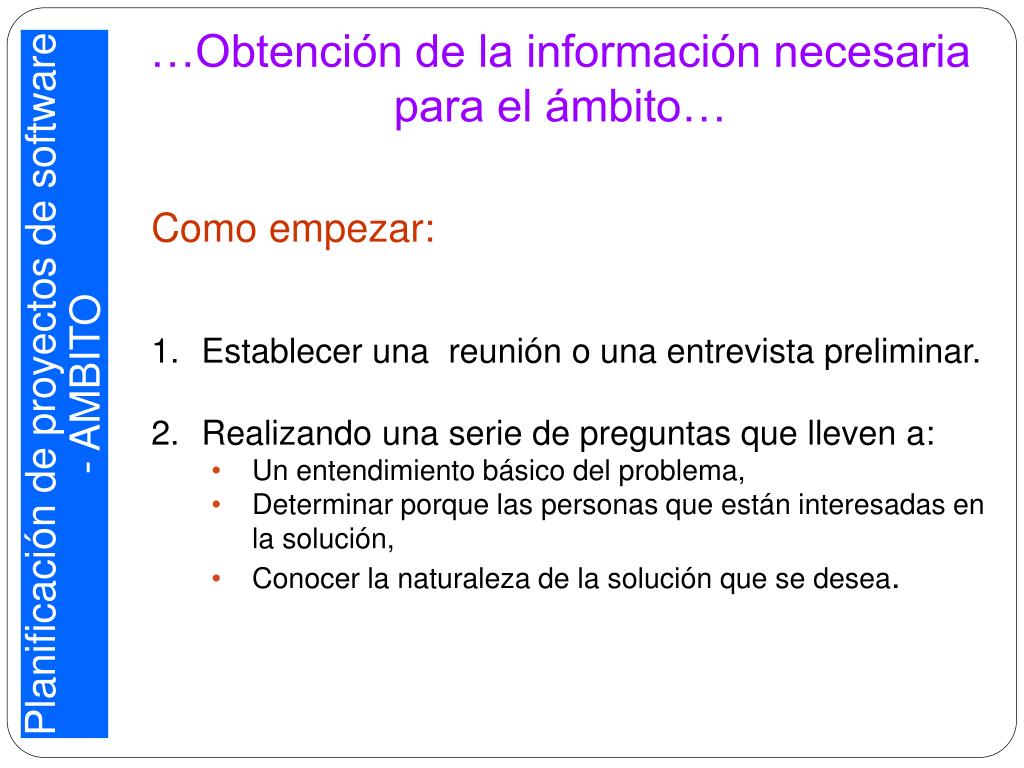 Planificación de proyectos de software - AMBITO

…Obtención de la información necesaria para el ámbito…

Como empezar:

1. Establecer una reunión o una entrevista preliminar.

2. Realizando una serie de preguntas que lleven a:
• Un entendimiento básico del problema,
• Determinar porque las personas que están interesadas en la solución,
• Conocer la naturaleza de la solución que se desea.